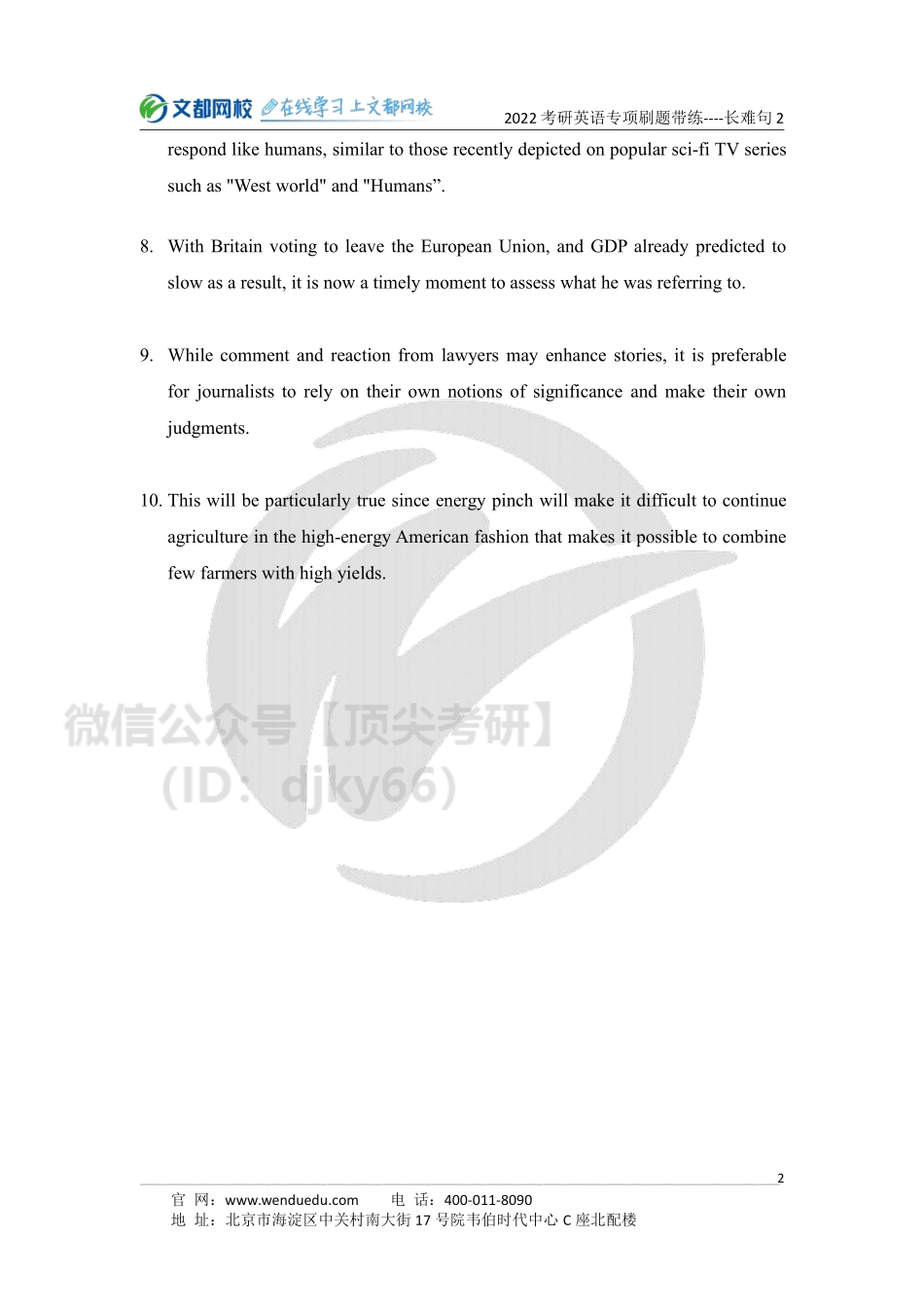 文都网校 在线学习 上文都网校

2022 考研英语专项刷题带练----长难句 2

respond like humans, similar to those recently depicted on popular sci-fi TV series such as "West world" and "Humans”.

8. With Britain voting to leave the European Union, and GDP already predicted to slow as a result, it is now a timely moment to assess what he was referring to.

9. While comment and reaction from lawyers may enhance stories, it is preferable for journalists to rely on their own notions of significance and make their own judgments.

10. This will be particularly true since energy pinch will make it difficult to continue agriculture in the high-energy American fashion that makes it possible to combine few farmers with high yields.

微信公众号【顶尖考研】
(ID: djky66)

2

官 网：www.wenduedu.com 电 话：400-011-8090
地 址：北京市海淀区中关村南大街 17 号院韦伯时代中心 C 座北配楼